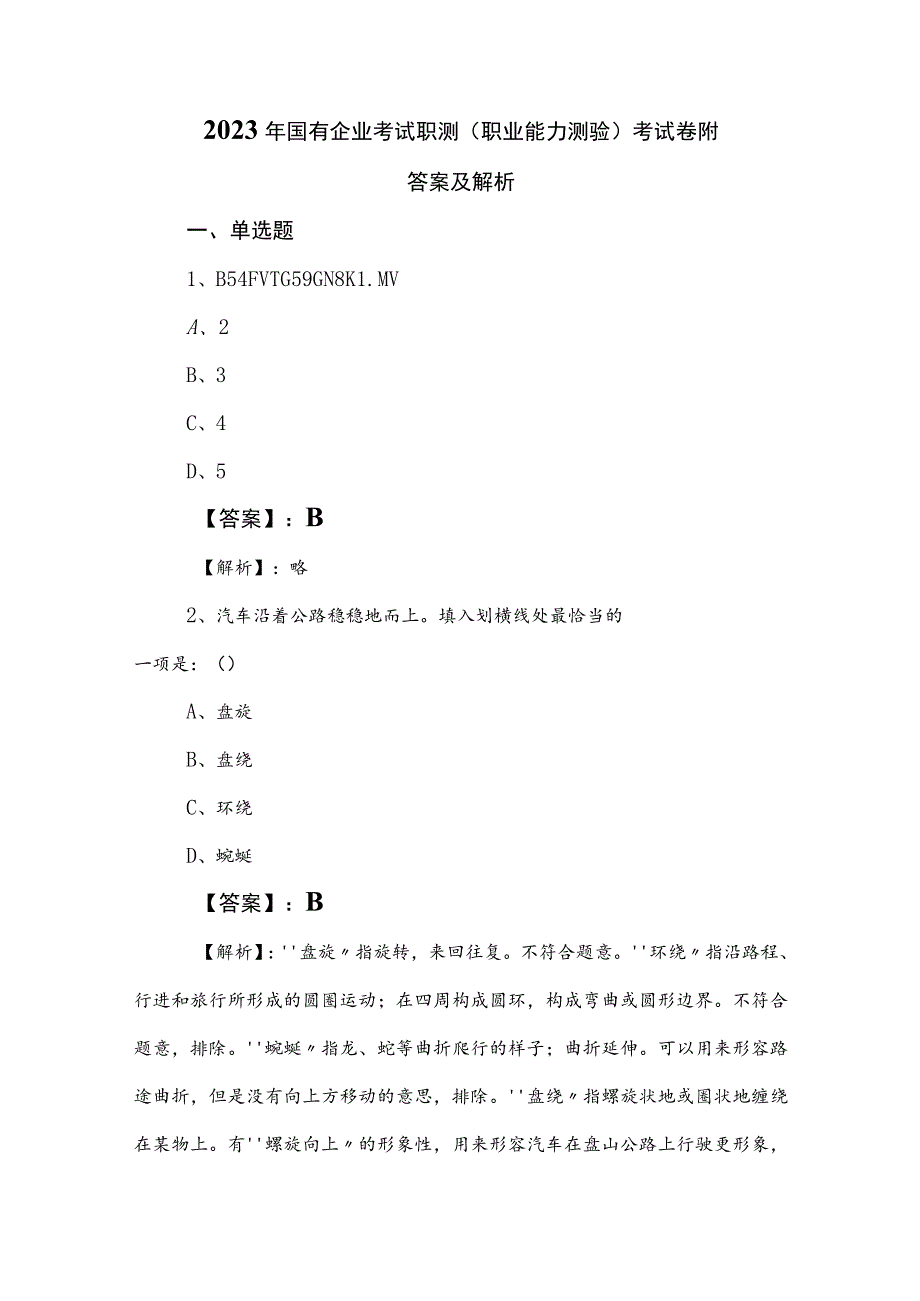 2023年国有企业考试职测（职业能力测验）考试卷附答案及解析

一、单选题

1、B54FVTG59GN8K1.MV

A、2

B、3

C、4

D、5

【答案】：B

【解析】：略

2、汽车沿着公路稳稳地而上。填入划横线处最恰当的一项是：（）

A、盘旋

B、盘绕

C、环绕

D、蜿蜒

【答案】：B

【解析】：''盘旋〃指旋转，来回往复。不符合题意。''环绕〃指沿路程、行进和旅行所形成的圆圈运动；在四周构成圆环，构成弯曲或圆形边界。不符合题意，排除。''蜿蜒〃指龙、蛇等曲折爬行的样子；曲折延伸。可以用来形容路途曲折，但是没有向上方移动的意思，排除。''盘绕〃指螺旋状地或圈状地缠绕在某物上。有''螺旋向上〃的形象性，用来形容汽车在盘山公路上行驶更形象，